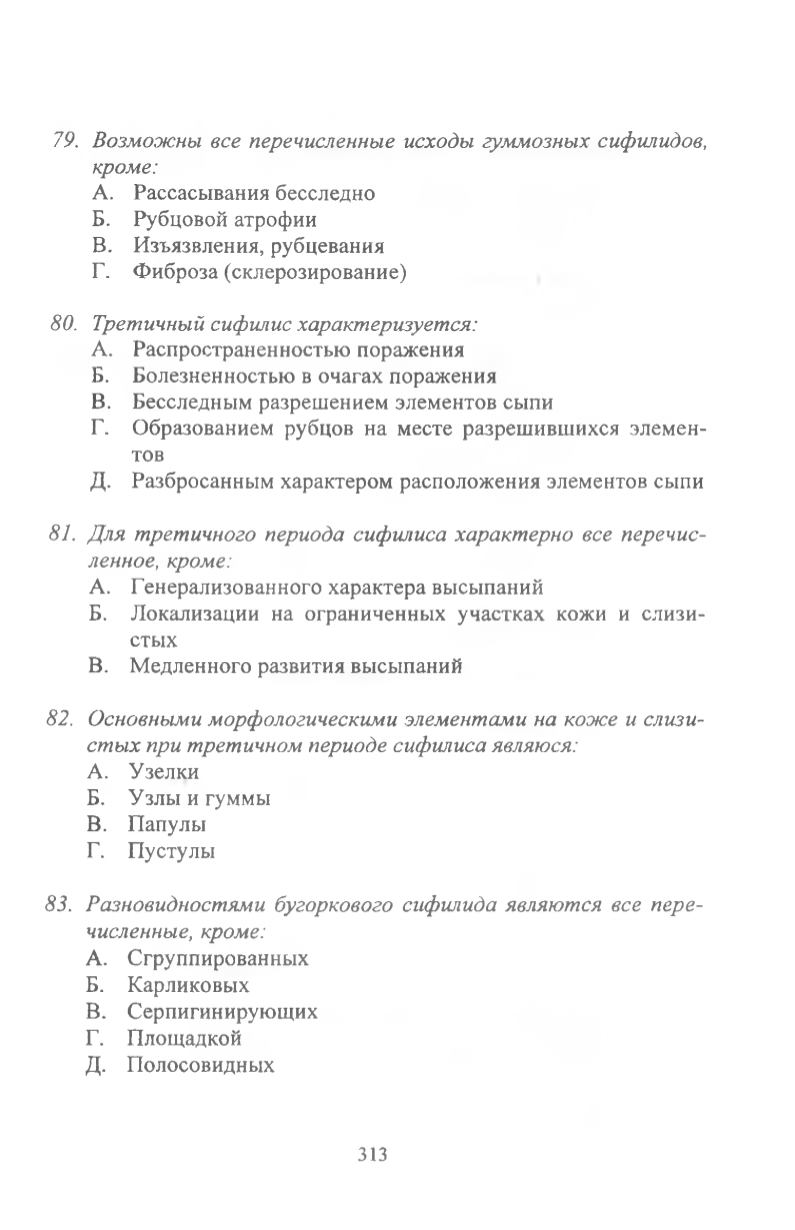 79. Возможны все перечисленные исходы гуммозных сифилидов, кроме:
А. Рассасывания бесследно
Б. Рубцовой атрофии
В. Изъязвления, рубцевания
Г. Фиброза (склерозирование)

80. Третичный сифилис характеризуется:
А. Распространенностью поражения
Б. Болезненностью в очагах поражения
В. Бесследным разрешением элементов сыпи
Г. Образованием рубцов на месте разрешившихся элементов
Д. Разбросанным характером расположения элементов сыпи

81. Для третичного периода сифилиса характерно все перечисленное, кроме:
А. Генерализованного характера высыпаний
Б. Локализации на ограниченных участках кожи и слизистых
В. Медленного развития высыпаний

82. Основными морфологическими элементами на коже и слизистых при третичном периоде сифилиса являюся:
А. Узелки
Б. Узлы и гуммы
В. Папулы
Г. Пустулы

83. Разновидностями бугоркового сифилида являются все перечисленные, кроме:
А. Сгруппированных
Б. Карликовых
В. Серпигинирующих
Г. Площадкой
Д. Полосовидных

313